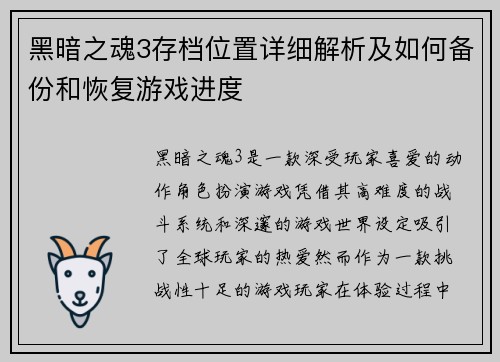 黑暗之魂3存档位置详细解析及如何备份和恢复游戏进度

黑暗之魂3是一款深受玩家喜爱的动作角色扮演游戏凭借其高难度的战斗系统和深邃的游戏世界设定吸引了全球玩家的热爱然而作为一款挑战性十足的游戏玩家在体验过程中